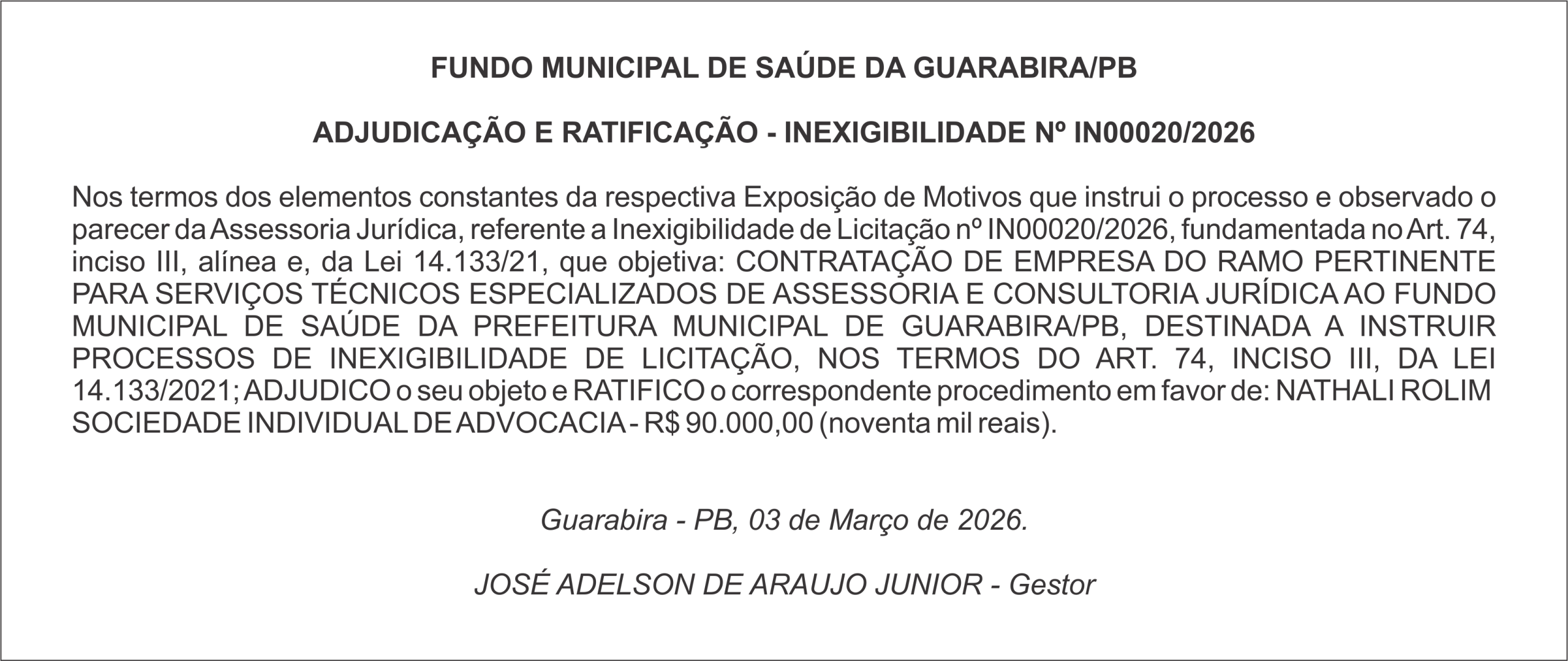 FUNDO MUNICIPAL DE SAÚDE DA GUARABIRA/PB

ADJUDICAÇÃO E RATIFICAÇÃO - INEXIGIBILIDADE Nº IN00020/2026

Nos termos dos elementos constantes da respectiva Exposição de Motivos que instrui o processo e observado o parecer da Assessoria Jurídica, referente a Inexigibilidade de Licitação nº IN00020/2026, fundamentada no Art. 74, inciso III, alínea e, da Lei 14.133/21, que objetiva: CONTRATAÇÃO DE EMPRESA DO RAMO PERTINENTE PARA SERVIÇOS TÉCNICOS ESPECIALIZADOS DE ASSESSORIA E CONSULTORIA JURÍDICA AO FUNDO MUNICIPAL DE SAÚDE DA PREFEITURA MUNICIPAL DE GUARABIRA/PB, DESTINADA A INSTRUIR PROCESSOS DE INEXIGIBILIDADE DE LICITAÇÃO, NOS TERMOS DO ART. 74, INCISO III, DA LEI 14.133/2021; ADJUDICO o seu objeto e RATIFICO o correspondente procedimento em favor de: NATHALI ROLIM SOCIEDADE INDIVIDUAL DE ADVOCACIA - R$ 90.000,00 (noventa mil reais).

Guarabira - PB, 03 de Março de 2026.

JOSÉ ADELSON DE ARAUJO JUNIOR - Gestor